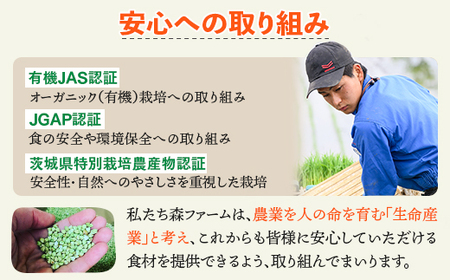 安心への取り組み

有機JAS認証
オーガニック(有機)栽培への取り組み

JGAP認証
食の安全や環境保全への取り組み

茨城県特別栽培農産物認証
安全性・自然へのやさしさを重視した栽培

私たち森ファームは、農業を人の命を育む「生命産業」と考え、これからも皆様に安心していただける食材を提供できるよう、取り組んでまいります。